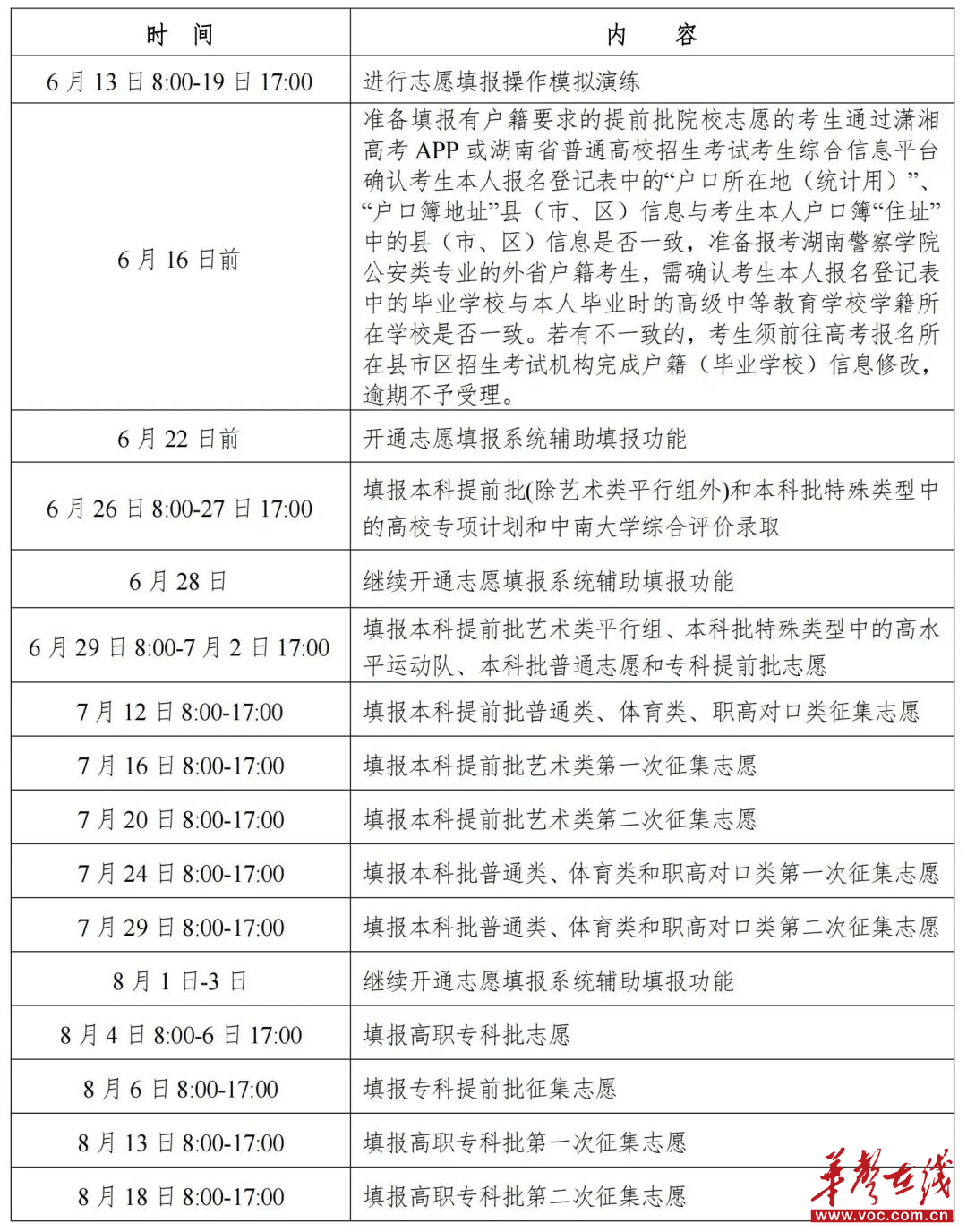 | 时　间 | 内　　容 |
|---|---|
| 6 月 13 日 8:00-19 日 17:00 | 进行志愿填报操作模拟演练 |
| 6 月 16 日前 | 准备填报有户籍要求的提前批院校志愿的考生通过潇湘高考 APP 或湖南省普通高校招生考试考生综合信息平台确认考生本人报名登记表中的“户口所在地（统计用）”、“户口簿地址”县（市、区）信息与考生本人户口簿“住址”中的县（市、区）信息是否一致，准备报考湖南警察学院公安类专业的外省户籍考生，需确认考生本人报名登记表中的毕业学校与本人毕业时的高级中等教育学校学籍所在学校是否一致。若有不一致的，考生须前往高考报名所在县市区招生考试机构完成户籍（毕业学校）信息修改，逾期不予受理。 |
| 6 月 22 日前 | 开通志愿填报系统辅助填报功能 |
| 6 月 26 日 8:00-27 日 17:00 | 填报本科提前批(除艺术类平行组外)和本科批特殊类型中的高校专项计划和中南大学综合评价录取 |
| 6 月 28 日 | 继续开通志愿填报系统辅助填报功能 |
| 6 月 29 日 8:00-7 月 2 日 17:00 | 填报本科提前批艺术类平行组、本科批特殊类型中的高水平运动队、本科批普通志愿和专科提前批志愿 |
| 7 月 12 日 8:00-17:00 | 填报本科提前批普通类、体育类、职高对口类征集志愿 |
| 7 月 16 日 8:00-17:00 | 填报本科提前批艺术类第一次征集志愿 |
| 7 月 20 日 8:00-17:00 | 填报本科提前批艺术类第二次征集志愿 |
| 7 月 24 日 8:00-17:00 | 填报本科批普通类、体育类和职高对口类第一次征集志愿 |
| 7 月 29 日 8:00-17:00 | 填报本科批普通类、体育类和职高对口类第二次征集志愿 |
| 8 月 1 日-3 日 | 继续开通志愿填报系统辅助填报功能 |
| 8 月 4 日 8:00-6 日 17:00 | 填报高职专科批志愿 |
| 8 月 6 日 8:00-17:00 | 填报专科提前批征集志愿 |
| 8 月 13 日 8:00-17:00 | 填报高职专科批第一次征集志愿 |
| 8 月 18 日 8:00-17:00 | 填报高职专科批第二次征集志愿 |

华声在线
www.voc.com.cn